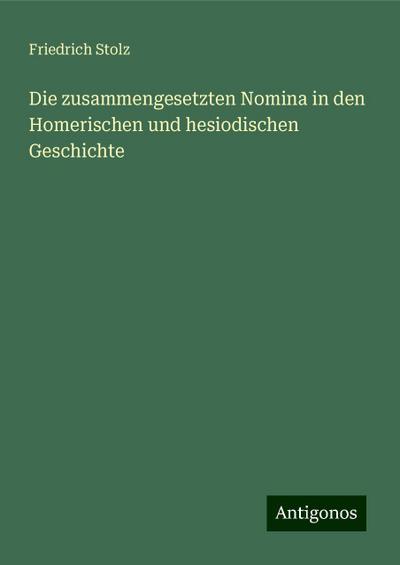 Friedrich Stolz

Die zusammengesetzten Nomina in den Homerischen und hesiodischen Geschichte

Antigonos